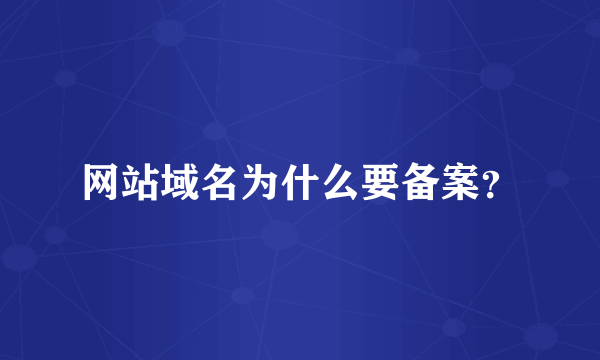 网站域名为什么要备案?